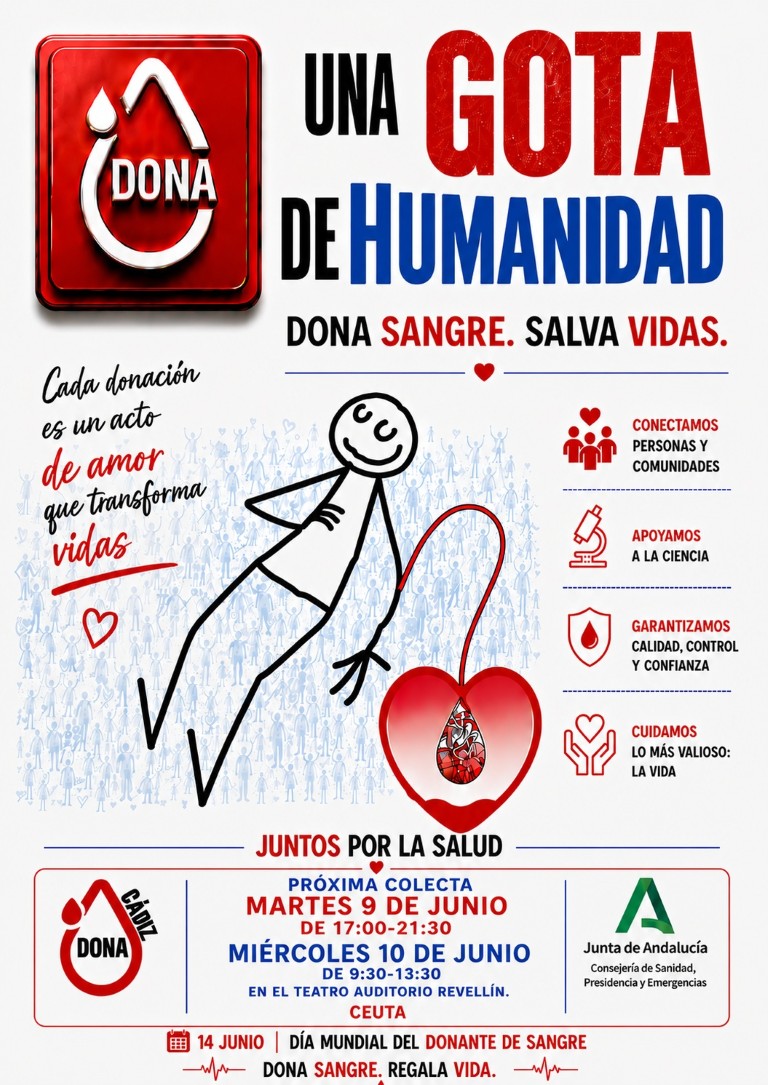 DONA

UNA GOTA DE HUMANIDAD

DONA SANGRE. SALVA VIDAS.

Cada donación es un acto de amor que transforma vidas

CONECTAMOS PERSONAS Y COMUNIDADES

APOYAMOS A LA CIENCIA

GARANTIZAMOS CALIDAD, CONTROL Y CONFIANZA

CUIDAMOS LO MÁS VALIOSO: LA VIDA

JUNTOS POR LA SALUD

DONA CÁDIZ

PRÓXIMA COLECTA
MARTES 9 DE JUNIO
DE 17:00-21:30
MIÉRCOLES 10 DE JUNIO
DE 9:30-13:30
EN EL TEATRO AUDITORIO REVELLÍN.
CEUTA

Junta de Andalucía
Consejería de Sanidad, Presidencia y Emergencias

14 JUNIO | DÍA MUNDIAL DEL DONANTE DE SANGRE

DONA SANGRE. REGALA VIDA.